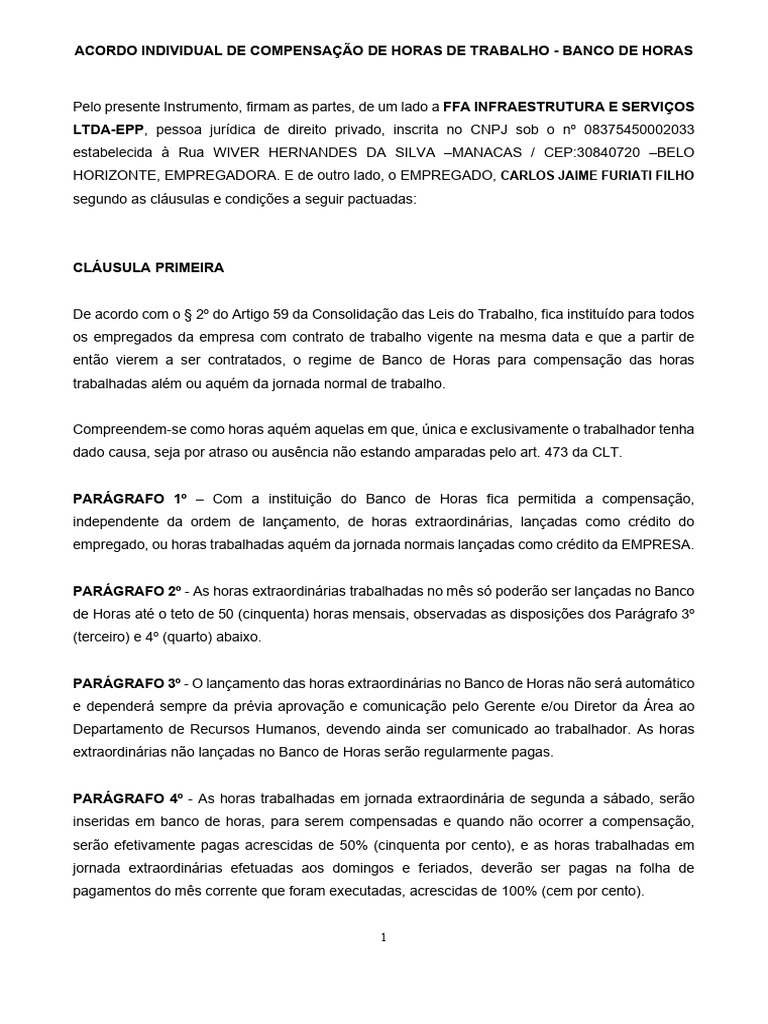 ACORDO INDIVIDUAL DE COMPENSAÇÃO DE HORAS DE TRABALHO - BANCO DE HORAS

Pelo presente Instrumento, firmam as partes, de um lado a FFA INFRAESTRUTURA E SERVIÇOS LTDA-EPP, pessoa jurídica de direito privado, inscrita no CNPJ sob o nº 08375450002033 estabelecida à Rua WIVER HERNANDES DA SILVA –MANACAS / CEP:30840720 –BELO HORIZONTE, EMPREGADORA. E de outro lado, o EMPREGADO, CARLOS JAIME FURIATI FILHO segundo as cláusulas e condições a seguir pactuadas:

CLÁUSULA PRIMEIRA

De acordo com o § 2º do Artigo 59 da Consolidação das Leis do Trabalho, fica instituído para todos os empregados da empresa com contrato de trabalho vigente na mesma data e que a partir de então vierem a ser contratados, o regime de Banco de Horas para compensação das horas trabalhadas além ou aquém da jornada normal de trabalho.

Compreendem-se como horas aquém aquelas em que, única e exclusivamente o trabalhador tenha dado causa, seja por atraso ou ausência não estando amparadas pelo art. 473 da CLT.

PARÁGRAFO 1º – Com a instituição do Banco de Horas fica permitida a compensação, independente da ordem de lançamento, de horas extraordinárias, lançadas como crédito do empregado, ou horas trabalhadas aquém da jornada normais lançadas como crédito da EMPRESA.

PARÁGRAFO 2º - As horas extraordinárias trabalhadas no mês só poderão ser lançadas no Banco de Horas até o teto de 50 (cinquenta) horas mensais, observadas as disposições dos Parágrafo 3º (terceiro) e 4º (quarto) abaixo.

PARÁGRAFO 3º - O lançamento das horas extraordinárias no Banco de Horas não será automático e dependerá sempre da prévia aprovação e comunicação pelo Gerente e/ou Diretor da Área ao Departamento de Recursos Humanos, devendo ainda ser comunicado ao trabalhador. As horas extraordinárias não lançadas no Banco de Horas serão regularmente pagas.

PARÁGRAFO 4º - As horas trabalhadas em jornada extraordinária de segunda a sábado, serão inseridas em banco de horas, para serem compensadas e quando não ocorrer a compensação, serão efetivamente pagas acrescidas de 50% (cinquenta por cento), e as horas trabalhadas em jornada extraordinárias efetuadas aos domingos e feriados, deverão ser pagas na folha de pagamentos do mês corrente que foram executadas, acrescidas de 100% (cem por cento).

1